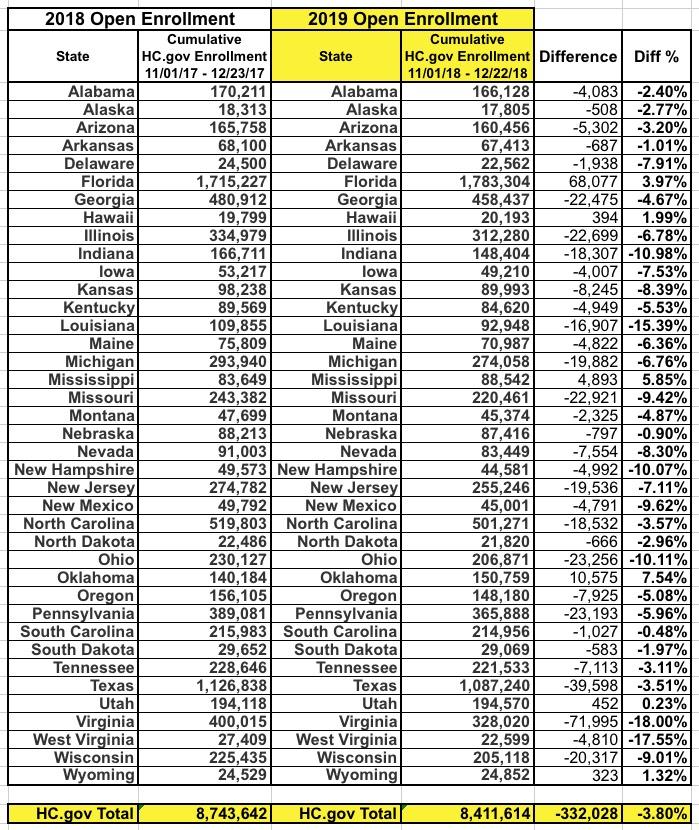 | 2018 Open Enrollment | | 2019 Open Enrollment | | | |
|---|---|---|---|---|---|
| State | Cumulative HC.gov Enrollment 11/01/17 - 12/23/17 | State | Cumulative HC.gov Enrollment 11/01/18 - 12/22/18 | Difference | Diff % |
| Alabama | 170,211 | Alabama | 166,128 | -4,083 | -2.40% |
| Alaska | 18,313 | Alaska | 17,805 | -508 | -2.77% |
| Arizona | 165,758 | Arizona | 160,456 | -5,302 | -3.20% |
| Arkansas | 68,100 | Arkansas | 67,413 | -687 | -1.01% |
| Delaware | 24,500 | Delaware | 22,562 | -1,938 | -7.91% |
| Florida | 1,715,227 | Florida | 1,783,304 | 68,077 | 3.97% |
| Georgia | 480,912 | Georgia | 458,437 | -22,475 | -4.67% |
| Hawaii | 19,799 | Hawaii | 20,193 | 394 | 1.99% |
| Illinois | 334,979 | Illinois | 312,280 | -22,699 | -6.78% |
| Indiana | 166,711 | Indiana | 148,404 | -18,307 | -10.98% |
| Iowa | 53,217 | Iowa | 49,210 | -4,007 | -7.53% |
| Kansas | 98,238 | Kansas | 89,993 | -8,245 | -8.39% |
| Kentucky | 89,569 | Kentucky | 84,620 | -4,949 | -5.53% |
| Louisiana | 109,855 | Louisiana | 92,948 | -16,907 | -15.39% |
| Maine | 75,809 | Maine | 70,987 | -4,822 | -6.36% |
| Michigan | 293,940 | Michigan | 274,058 | -19,882 | -6.76% |
| Mississippi | 83,649 | Mississippi | 88,542 | 4,893 | 5.85% |
| Missouri | 243,382 | Missouri | 220,461 | -22,921 | -9.42% |
| Montana | 47,699 | Montana | 45,374 | -2,325 | -4.87% |
| Nebraska | 88,213 | Nebraska | 87,416 | -797 | -0.90% |
| Nevada | 91,003 | Nevada | 83,449 | -7,554 | -8.30% |
| New Hampshire | 49,573 | New Hampshire | 44,581 | -4,992 | -10.07% |
| New Jersey | 274,782 | New Jersey | 255,246 | -19,536 | -7.11% |
| New Mexico | 49,792 | New Mexico | 45,001 | -4,791 | -9.62% |
| North Carolina | 519,803 | North Carolina | 501,271 | -18,532 | -3.57% |
| North Dakota | 22,486 | North Dakota | 21,820 | -666 | -2.96% |
| Ohio | 230,127 | Ohio | 206,871 | -23,256 | -10.11% |
| Oklahoma | 140,184 | Oklahoma | 150,759 | 10,575 | 7.54% |
| Oregon | 156,105 | Oregon | 148,180 | -7,925 | -5.08% |
| Pennsylvania | 389,081 | Pennsylvania | 365,888 | -23,193 | -5.96% |
| South Carolina | 215,983 | South Carolina | 214,956 | -1,027 | -0.48% |
| South Dakota | 29,652 | South Dakota | 29,069 | -583 | -1.97% |
| Tennessee | 228,646 | Tennessee | 221,533 | -7,113 | -3.11% |
| Texas | 1,126,838 | Texas | 1,087,240 | -39,598 | -3.51% |
| Utah | 194,118 | Utah | 194,570 | 452 | 0.23% |
| Virginia | 400,015 | Virginia | 328,020 | -71,995 | -18.00% |
| West Virginia | 27,409 | West Virginia | 22,599 | -4,810 | -17.55% |
| Wisconsin | 225,435 | Wisconsin | 205,118 | -20,317 | -9.01% |
| Wyoming | 24,529 | Wyoming | 24,852 | 323 | 1.32% |
| HC.gov Total | 8,743,642 | HC.gov Total | 8,411,614 | -332,028 | -3.80% |